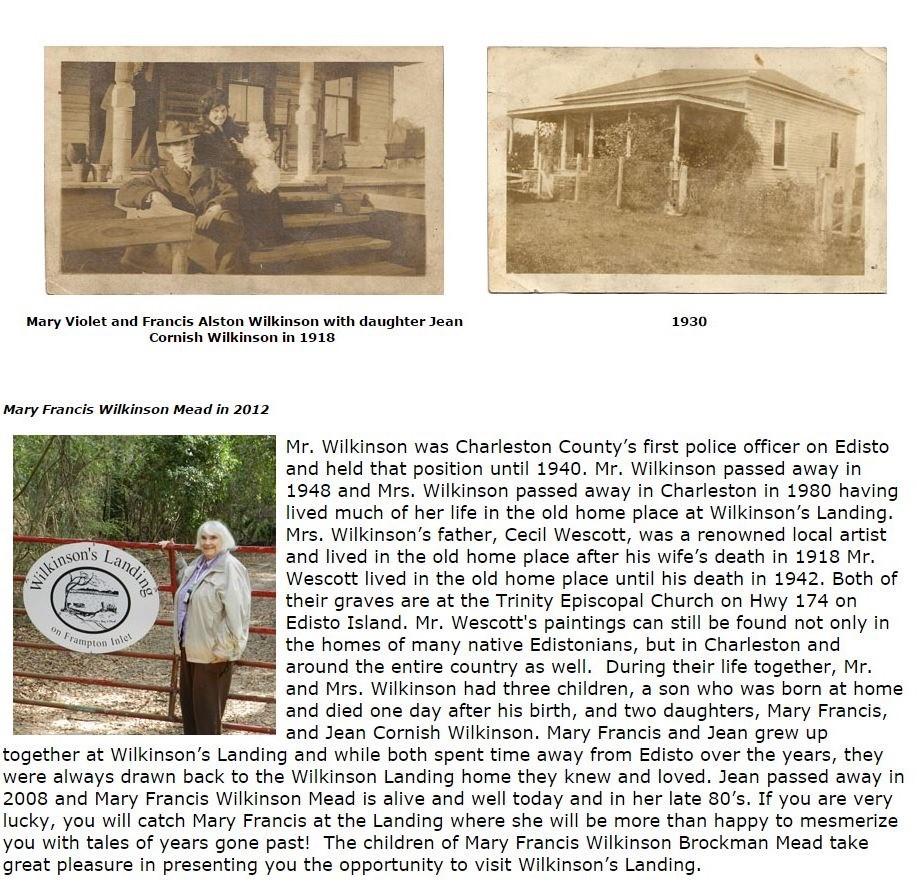 Mary Violet and Francis Alston Wilkinson with daughter Jean Cornish Wilkinson in 1918

1930

Mary Francis Wilkinson Mead in 2012

Wilkinson's Landing
on Frampton Inlet

Mr. Wilkinson was Charleston County's first police officer on Edisto and held that position until 1940. Mr. Wilkinson passed away in 1948 and Mrs. Wilkinson passed away in Charleston in 1980 having lived much of her life in the old home place at Wilkinson's Landing. Mrs. Wilkinson's father, Cecil Wescott, was a renowned local artist and lived in the old home place after his wife's death in 1918 Mr. Wescott lived in the old home place until his death in 1942. Both of their graves are at the Trinity Episcopal Church on Hwy 174 on Edisto Island. Mr. Wescott's paintings can still be found not only in the homes of many native Edistonians, but in Charleston and around the entire country as well. During their life together, Mr. and Mrs. Wilkinson had three children, a son who was born at home and died one day after his birth, and two daughters, Mary Francis, and Jean Cornish Wilkinson. Mary Francis and Jean grew up together at Wilkinson's Landing and while both spent time away from Edisto over the years, they were always drawn back to the Wilkinson Landing home they knew and loved. Jean passed away in 2008 and Mary Francis Wilkinson Mead is alive and well today and in her late 80's. If you are very lucky, you will catch Mary Francis at the Landing where she will be more than happy to mesmerize you with tales of years gone past! The children of Mary Francis Wilkinson Brockman Mead take great pleasure in presenting you the opportunity to visit Wilkinson's Landing.